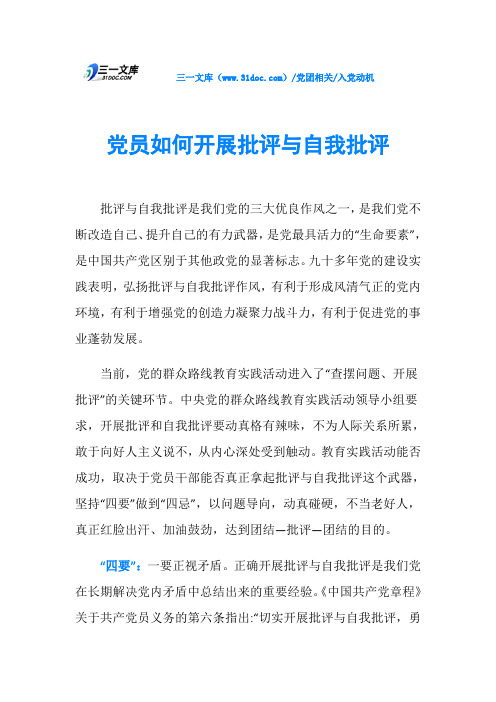 三一文库 31DOC.COM

三一文库（www.31doc.com）/党团相关/入党动机

党员如何开展批评与自我批评

批评与自我批评是我们党的三大优良作风之一，是我们党不断改造自己、提升自己的有力武器，是党最具活力的“生命要素”，是中国共产党区别于其他政党的显著标志。九十多年党的建设实践表明，弘扬批评与自我批评作风，有利于形成风清气正的党内环境，有利于增强党的创造力凝聚力战斗力，有利于促进党的事业蓬勃发展。

当前，党的群众路线教育实践活动进入了“查摆问题、开展批评”的关键环节。中央党的群众路线教育实践活动领导小组要求，开展批评和自我批评要动真格有辣味，不为人际关系所累，敢于向好人主义说不，从内心深处受到触动。教育实践活动能否成功，取决于党员干部能否真正拿起批评与自我批评这个武器，坚持“四要”做到“四忌”，以问题导向，动真碰硬，不当老好人，真正红脸出汗、加油鼓劲，达到团结—批评—团结的目的。

“四要”：一要正视矛盾。正确开展批评与自我批评是我们党在长期解决党内矛盾中总结出来的重要经验。《中国共产党章程》关于共产党员义务的第六条指出:“切实开展批评与自我批评，勇